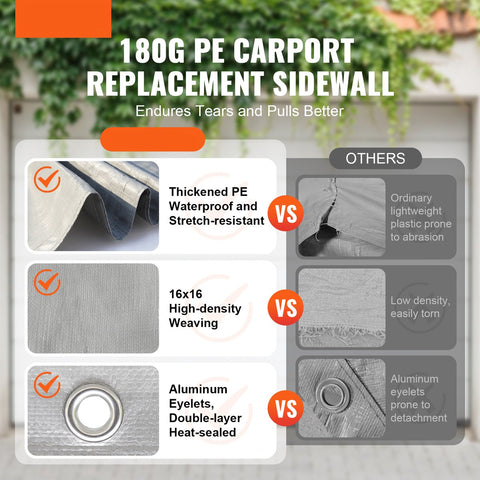 180G PE CARPORT REPLACEMENT SIDEWALL

Endures Tears and Pulls Better

Thickened PE Waterproof and Stretch-resistant

VS

16x16 High-density Weaving

VS

Aluminum Eyelets, Double-layer Heat-sealed

VS

OTHERS

Ordinary lightweight plastic prone to abrasion

Low density, easily torn

Aluminum eyelets prone to detachment